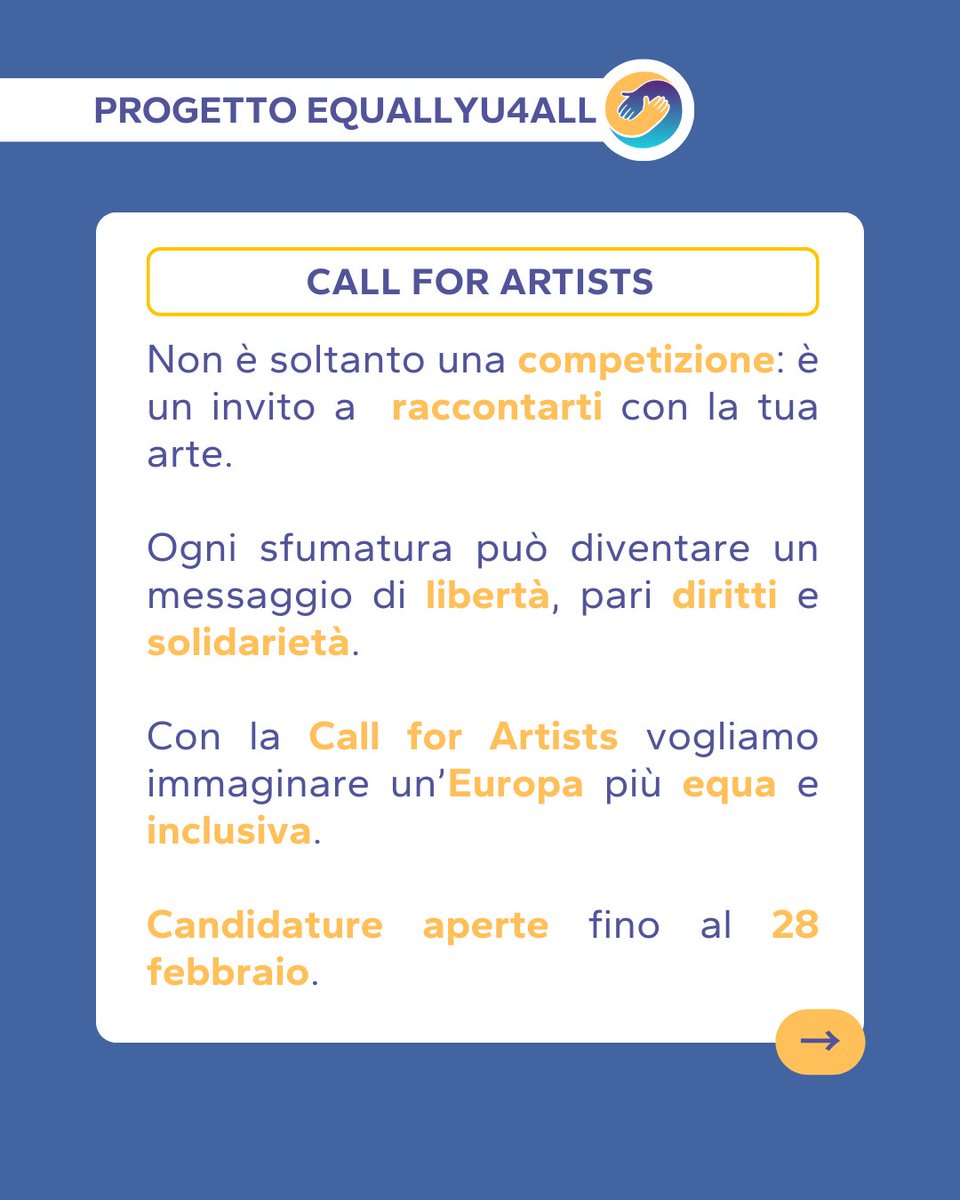 PROGETTO EQUALLYU4ALL

CALL FOR ARTISTS

Non è soltanto una competizione: è un invito a raccontarti con la tua arte.

Ogni sfumatura può diventare un messaggio di libertà, pari diritti e solidarietà.

Con la Call for Artists vogliamo immaginare un'Europa più equa e inclusiva.

Candidature aperte fino al 28 febbraio.

→